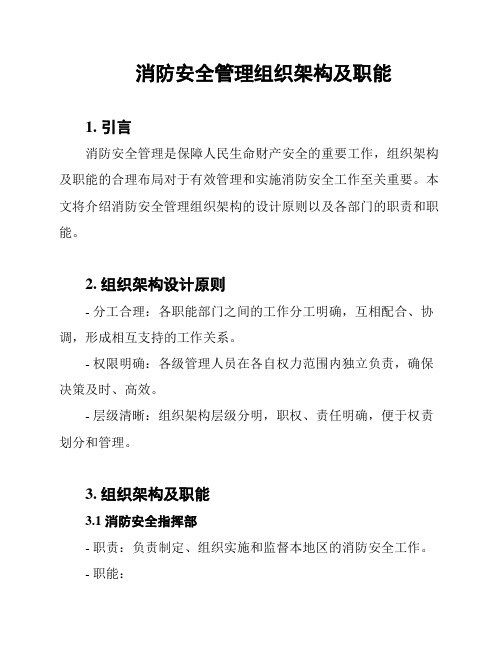 消防安全管理组织架构及职能

1. 引言

消防安全管理是保障人民生命财产安全的重要工作，组织架构及职能的合理布局对于有效管理和实施消防安全工作至关重要。本文将介绍消防安全管理组织架构的设计原则以及各部门的职责和职能。

2. 组织架构设计原则

- 分工合理：各职能部门之间的工作分工明确，互相配合、协调，形成相互支持的工作关系。

- 权限明确：各级管理人员在各自权力范围内独立负责，确保决策及时、高效。

- 层级清晰：组织架构层级分明，职权、责任明确，便于权责划分和管理。

3. 组织架构及职能

3.1 消防安全指挥部

- 职责：负责制定、组织实施和监督本地区的消防安全工作。

- 职能：